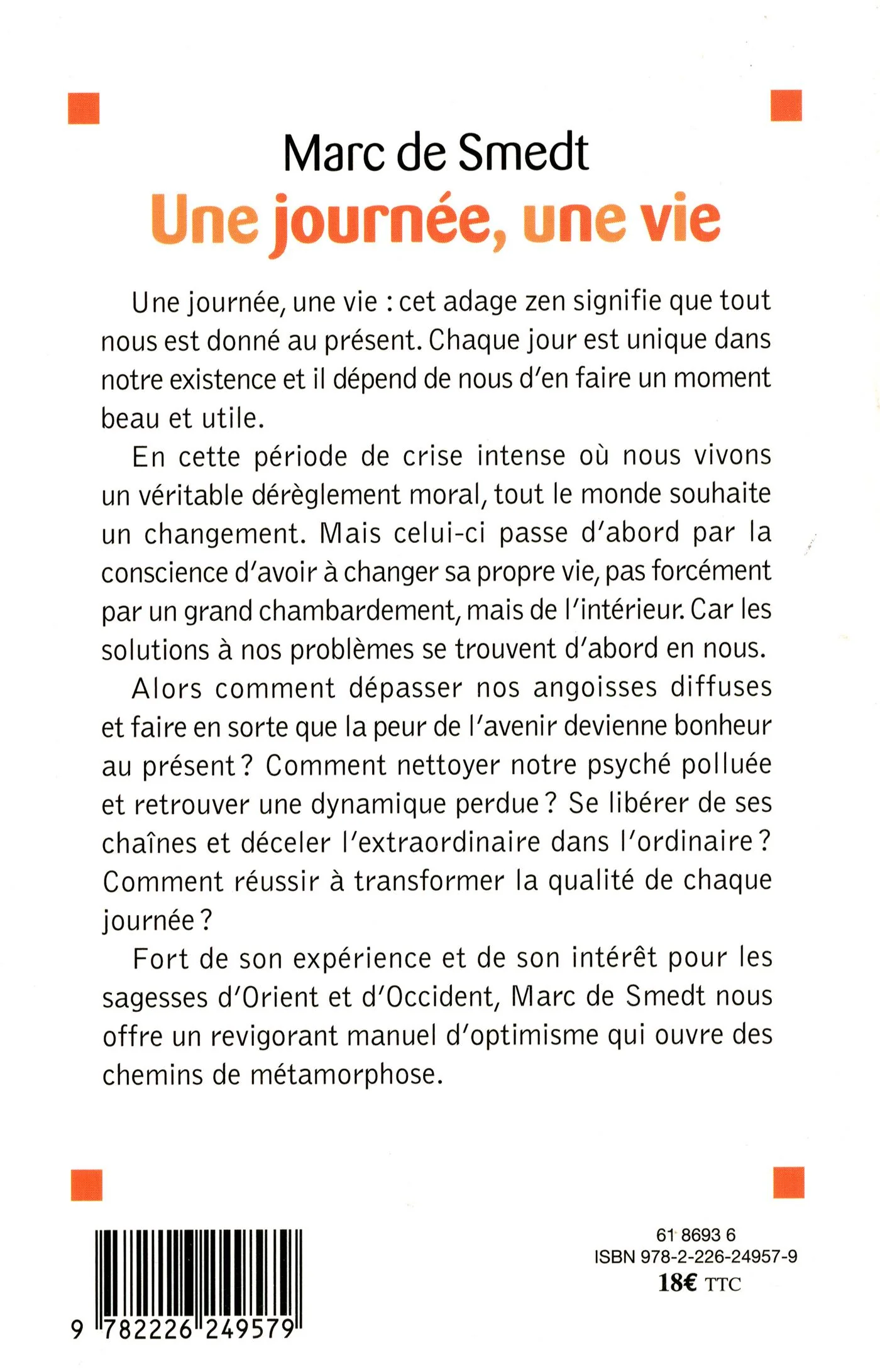 Marc de Smedt
Une journée, une vie

Une journée, une vie : cet adage zen signifie que tout nous est donné au présent. Chaque jour est unique dans notre existence et il dépend de nous d'en faire un moment beau et utile.

En cette période de crise intense où nous vivons un véritable dérèglement moral, tout le monde souhaite un changement. Mais celui-ci passe d'abord par la conscience d'avoir à changer sa propre vie, pas forcément par un grand chambardement, mais de l'intérieur. Car les solutions à nos problèmes se trouvent d'abord en nous.

Alors comment dépasser nos angoisses diffuses et faire en sorte que la peur de l'avenir devienne bonheur au présent ? Comment nettoyer notre psyché polluée et retrouver une dynamique perdue ? Se libérer de ses chaînes et déceler l'extraordinaire dans l'ordinaire ? Comment réussir à transformer la qualité de chaque journée ?

Fort de son expérience et de son intérêt pour les sagesses d'Orient et d'Occident, Marc de Smedt nous offre un revigorant manuel d'optimisme qui ouvre des chemins de métamorphose.

9 782226 249579

61 8693 6
ISBN 978-2-226-24957-9
18€ TTC